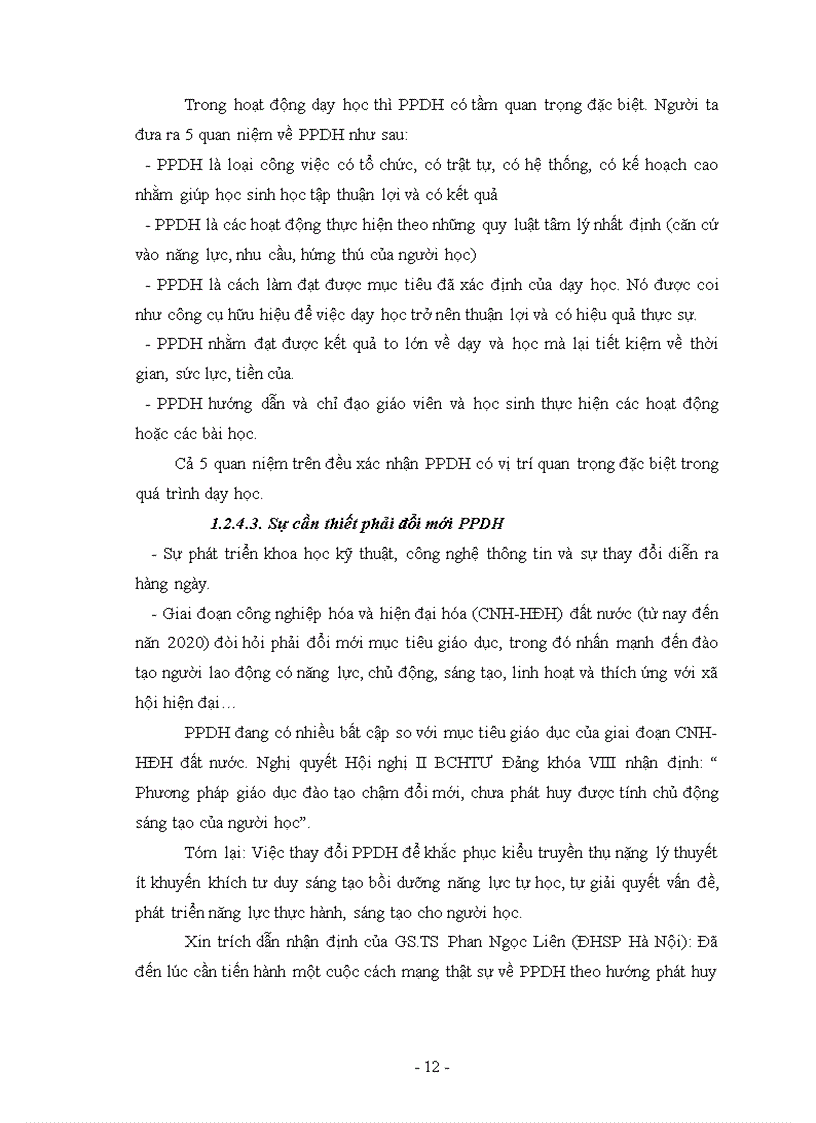 Trong hoạt động dạy học thì PPDH có tầm quan trọng đặc biệt. Người ta đưa ra 5 quan niệm về PPDH như sau:

- PPDH là loại công việc có tổ chức, có trật tự, có hệ thống, có kế hoạch cao nhằm giúp học sinh học tập thuận lợi và có kết quả

- PPDH là các hoạt động thực hiện theo những quy luật tâm lý nhất định (căn cứ vào năng lực, nhu cầu, hứng thú của người học)

- PPDH là cách làm đạt được mục tiêu đã xác định của dạy học. Nó được coi như công cụ hữu hiệu để việc dạy học trở nên thuận lợi và có hiệu quả thực sự.

- PPDH nhằm đạt được kết quả to lớn về dạy và học mà lại tiết kiệm về thời gian, sức lực, tiền của.

- PPDH hướng dẫn và chỉ đạo giáo viên và học sinh thực hiện các hoạt động hoặc các bài học.

Cả 5 quan niệm trên đều xác nhận PPDH có vị trí quan trọng đặc biệt trong quá trình dạy học.

1.2.4.3. Sự cần thiết phải đổi mới PPDH

- Sự phát triển khoa học kỹ thuật, công nghệ thông tin và sự thay đổi diễn ra hàng ngày.

- Giai đoạn công nghiệp hóa và hiện đại hóa (CNH-HĐH) đất nước (từ nay đến năm 2020) đòi hỏi phải đổi mới mục tiêu giáo dục, trong đó nhấn mạnh đến đào tạo người lao động có năng lực, chủ động, sáng tạo, linh hoạt và thích ứng với xã hội hiện đại…

PPDH đang có nhiều bất cập so với mục tiêu giáo dục của giai đoạn CNH-HĐH đất nước. Nghị quyết Hội nghị II BCHTƯ Đảng khóa VIII nhận định: “ Phương pháp giáo dục đào tạo chậm đổi mới, chưa phát huy được tính chủ động sáng tạo của người học”.

Tóm lại: Việc thay đổi PPDH để khắc phục kiểu truyền thụ nặng lý thuyết ít khuyến khích tư duy sáng tạo bồi dưỡng năng lực tự học, tự giải quyết vấn đề, phát triển năng lực thực hành, sáng tạo cho người học.

Xin trích dẫn nhận định của GS.TS Phan Ngọc Liên (ĐHSP Hà Nội): Đã đến lúc cần tiến hành một cuộc cách mạng thật sự về PPDH theo hướng phát huy

- 12 -